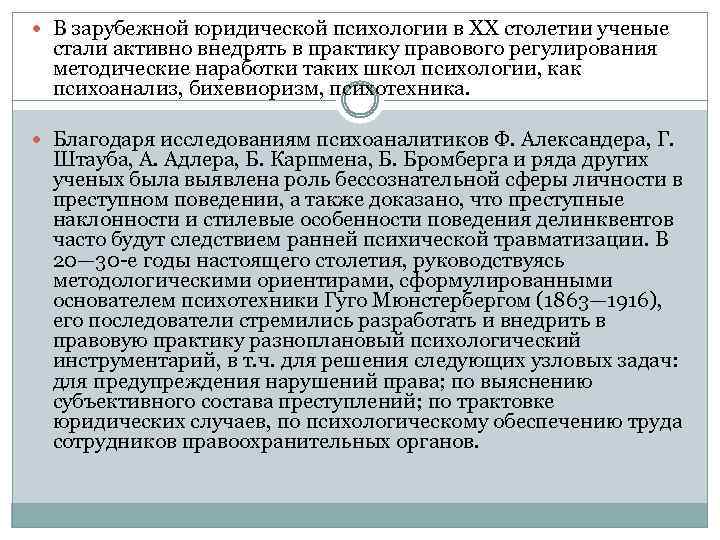 В зарубежной юридической психологии в XX столетии ученые стали активно внедрять в практику правового регулирования методические наработки таких школ психологии, как психоанализ, бихевиоризм, психотехника.

Благодаря исследованиям психоаналитиков Ф. Александера, Г. Штауба, А. Адлера, Б. Карпмена, Б. Бромберга и ряда других ученых была выявлена роль бессознательной сферы личности в преступном поведении, а также доказано, что преступные наклонности и стилевые особенности поведения делинквентов часто будут следствием ранней психической травматизации. В 20—30-е годы настоящего столетия, руководствуясь методологическими ориентирами, сформулированными основателем психотехники Гуго Мюнстербергом (1863—1916), его последователи стремились разработать и внедрить в правовую практику разноплановый психологический инструментарий, в т.ч. для решения следующих узловых задач: для предупреждения нарушений права; по выяснению субъективного состава преступлений; по трактовке юридических случаев, по психологическому обеспечению труда сотрудников правоохранительных органов.